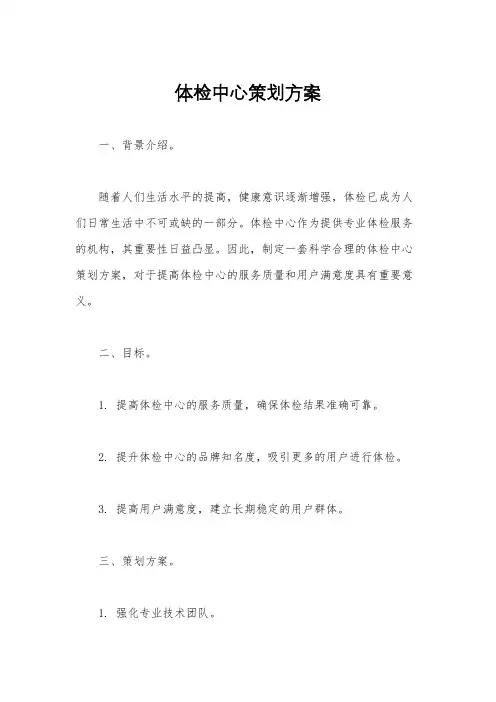 体检中心策划方案

一、背景介绍。

随着人们生活水平的提高，健康意识逐渐增强，体检已成为人们日常生活中不可或缺的一部分。体检中心作为提供专业体检服务的机构，其重要性日益凸显。因此，制定一套科学合理的体检中心策划方案，对于提高体检中心的服务质量和用户满意度具有重要意义。

二、目标。

1. 提高体检中心的服务质量，确保体检结果准确可靠。

2. 提升体检中心的品牌知名度，吸引更多的用户进行体检。

3. 提高用户满意度，建立长期稳定的用户群体。

三、策划方案。

1. 强化专业技术团队。